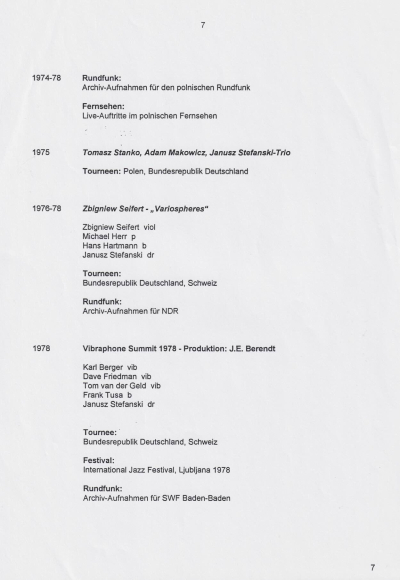 7

1974-78 Rundfunk:
Archiv-Aufnahmen für den polnischen Rundfunk

Fernsehen:
Live-Auftritte im polnischen Fernsehen

1975 Tomasz Stanko, Adam Makowicz, Janusz Stefanski-Trio

Tourneen: Polen, Bundesrepublik Deutschland

1976-78 Zbigniew Seifert - „Variospheres"

Zbigniew Seifert viol
Michael Herr p
Hans Hartmann b
Janusz Stefanski dr

Tourneen:
Bundesrepublik Deutschland, Schweiz

Rundfunk:
Archiv-Aufnahmen für NDR

1978 Vibraphone Summit 1978 - Produktion: J.E. Berendt

Karl Berger vib
Dave Friedman vib
Tom van der Geld vib
Frank Tusa b
Janusz Stefanski dr

Tournee:
Bundesrepublik Deutschland, Schweiz

Festival:
International Jazz Festival, Ljubljana 1978

Rundfunk:
Archiv-Aufnahmen für SWF Baden-Baden

7